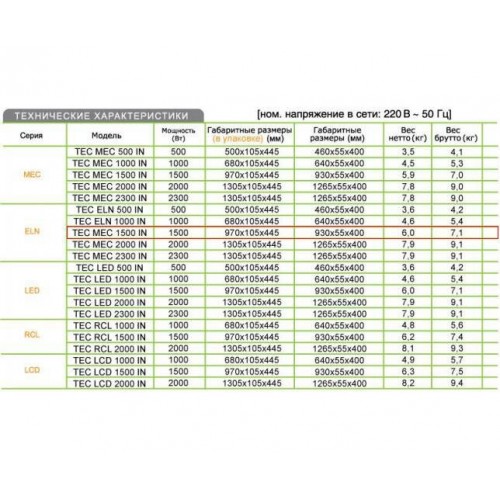 ТЕХНИЧЕСКИЕ ХАРАКТЕРИСТИКИ

[ном. напряжение в сети: 220 В ~ 50 Гц]

| Серия | Модель | Мощность (Вт) | Габаритные размеры (в упаковке) (мм) | Габаритные размеры (мм) | Вес нетто (кг) | Вес брутто (кг) |
|---|---|---|---|---|---|---|
| MEC | TEC MEC 500 IN | 500 | 500x105x445 | 460x55x400 | 3,5 | 4,1 |
| | TEC MEC 1000 IN | 1000 | 680x105x445 | 640x55x400 | 4,5 | 5,3 |
| | TEC MEC 1500 IN | 1500 | 970x105x445 | 930x55x400 | 5,9 | 7,0 |
| | TEC MEC 2000 IN | 2000 | 1305x105x445 | 1265x55x400 | 7,8 | 9,0 |
| | TEC MEC 2300 IN | 2300 | 1305x105x445 | 1265x55x400 | 7,8 | 9,0 |
| ELN | TEC ELN 500 IN | 500 | 500x105x445 | 460x55x400 | 3,6 | 4,2 |
| | TEC ELN 1000 IN | 1000 | 680x105x445 | 640x55x400 | 4,6 | 5,4 |
| | TEC MEC 1500 IN | 1500 | 970x105x445 | 930x55x400 | 6,0 | 7,1 |
| | TEC MEC 2000 IN | 2000 | 1305x105x445 | 1265x55x400 | 7,9 | 9,1 |
| | TEC MEC 2300 IN | 2300 | 1305x105x445 | 1265x55x400 | 7,9 | 9,1 |
| LED | TEC LED 500 IN | 500 | 500x105x445 | 460x55x400 | 3,6 | 4,2 |
| | TEC LED 1000 IN | 1000 | 680x105x445 | 640x55x400 | 4,6 | 5,4 |
| | TEC LED 1500 IN | 1500 | 970x105x445 | 930x55x400 | 6,0 | 7,1 |
| | TEC LED 2000 IN | 2000 | 1305x105x445 | 1265x55x400 | 7,9 | 9,1 |
| | TEC LED 2300 IN | 2300 | 1305x105x445 | 1265x55x400 | 7,9 | 9,1 |
| RCL | TEC RCL 1000 IN | 1000 | 680x105x445 | 640x55x400 | 4,8 | 5,6 |
| | TEC RCL 1500 IN | 1500 | 970x105x445 | 930x55x400 | 6,2 | 7,4 |
| | TEC RCL 2000 IN | 2000 | 1305x105x445 | 1265x55x400 | 8,1 | 9,3 |
| LCD | TEC LCD 1000 IN | 1000 | 680x105x445 | 640x55x400 | 4,9 | 5,7 |
| | TEC LCD 1500 IN | 1500 | 970x105x445 | 930x55x400 | 6,3 | 7,5 |
| | TEC LCD 2000 IN | 2000 | 1305x105x445 | 1265x55x400 | 8,2 | 9,4 |